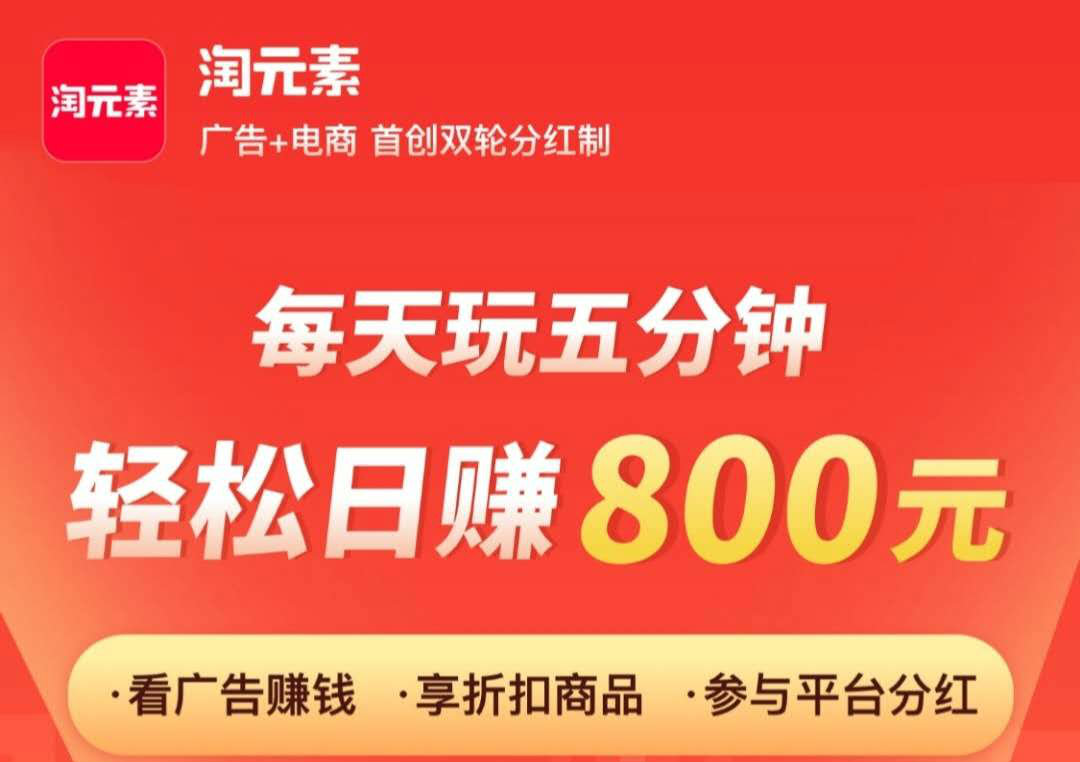 淘元素

淘元素

广告+电商 首创双轮分红制

每天玩五分钟

轻松日赚800元

·看广告赚钱 ·享折扣商品 ·参与平台分红